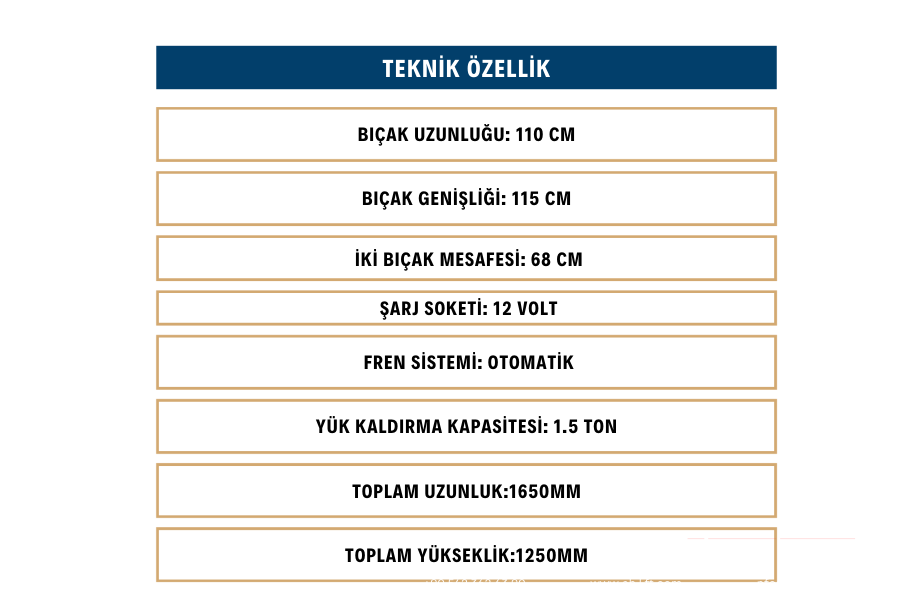 TEKNİK ÖZELLİK

BIÇAK UZUNLUĞU: 110 CM

BIÇAK GENİŞLİĞİ: 115 CM

İKİ BIÇAK MESAFESİ: 68 CM

ŞARJ SOKETİ: 12 VOLT

FREN SİSTEMİ: OTOMATİK

YÜK KALDIRMA KAPASİTESİ: 1.5 TON

TOPLAM UZUNLUK:1650MM

TOPLAM YÜKSEKLİK:1250MM